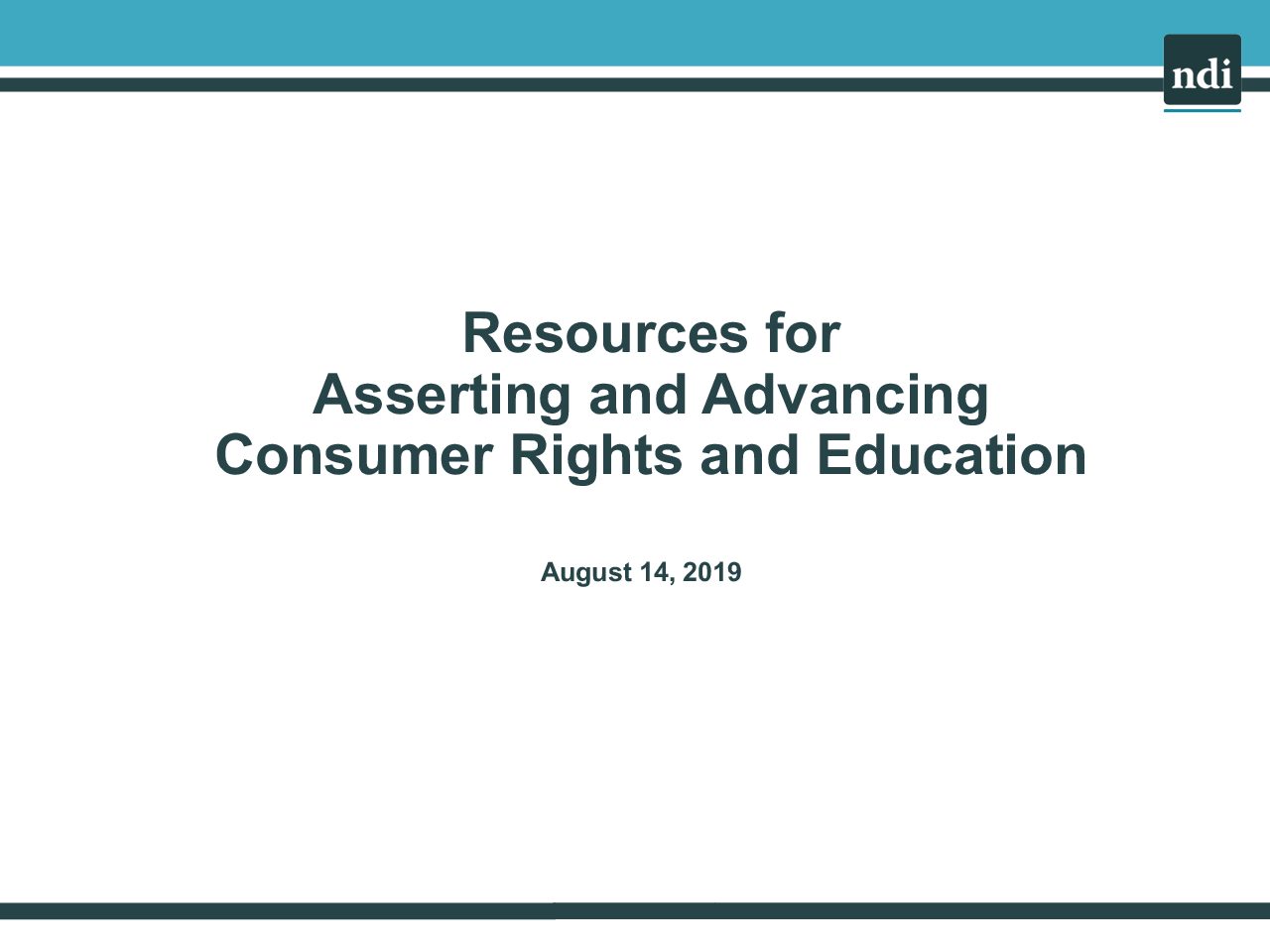 ndi

Resources for
Asserting and Advancing
Consumer Rights and Education

August 14, 2019